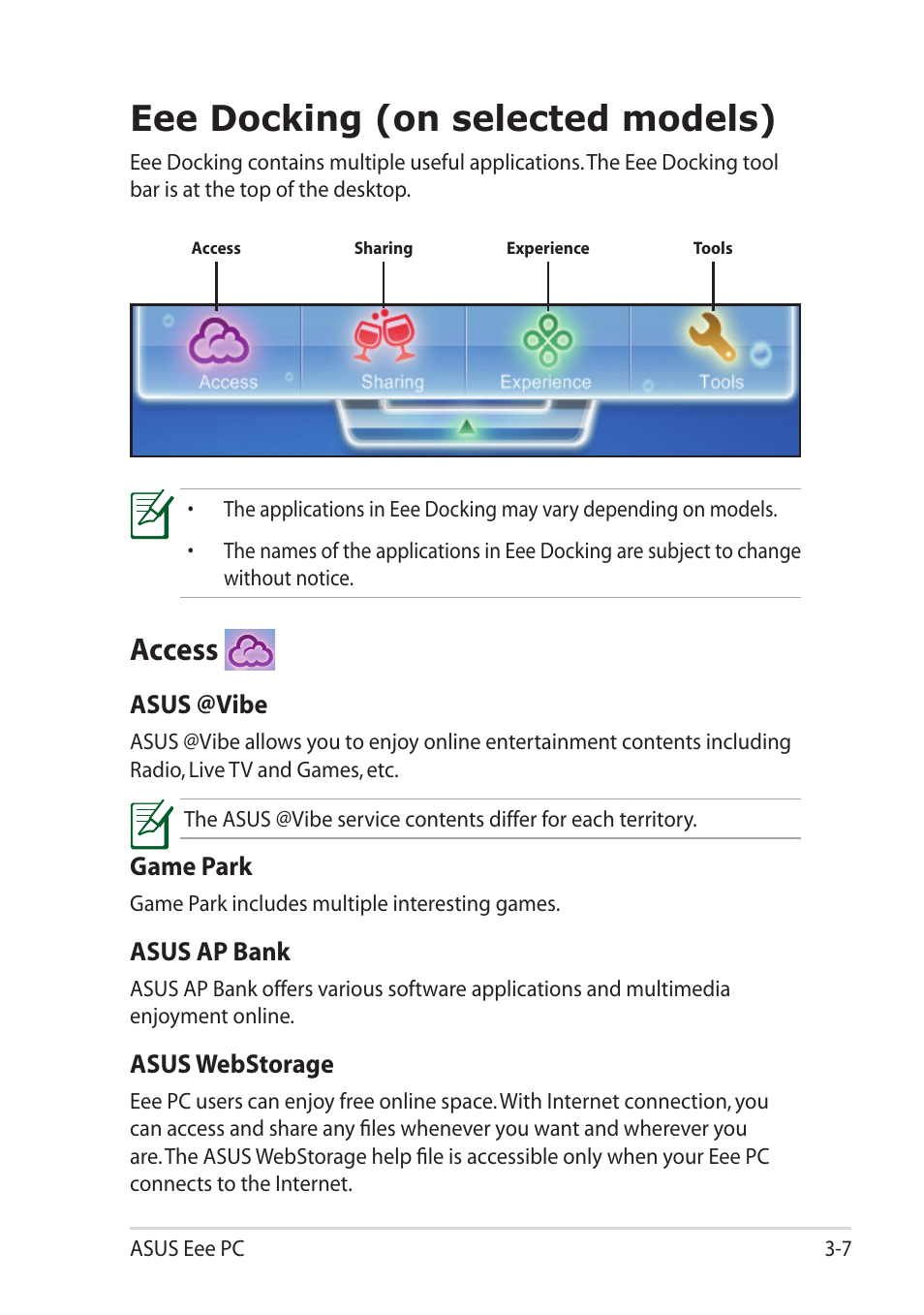 Eee Docking (on selected models)

Eee Docking contains multiple useful applications. The Eee Docking tool bar is at the top of the desktop.

Access
Sharing
Experience
Tools

Access
Sharing
Experience
Tools

• The applications in Eee Docking may vary depending on models.
• The names of the applications in Eee Docking are subject to change without notice.

Access

ASUS @Vibe

ASUS @Vibe allows you to enjoy online entertainment contents including Radio, Live TV and Games, etc.

The ASUS @Vibe service contents differ for each territory.

Game Park

Game Park includes multiple interesting games.

ASUS AP Bank

ASUS AP Bank offers various software applications and multimedia enjoyment online.

ASUS WebStorage

Eee PC users can enjoy free online space. With Internet connection, you can access and share any files whenever you want and wherever you are. The ASUS WebStorage help file is accessible only when your Eee PC connects to the Internet.

ASUS Eee PC
3-7